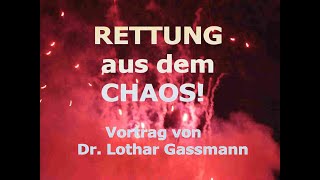 RETTUNG
aus dem
CHAOS!

Vortrag von
Dr. Lothar Gassmann